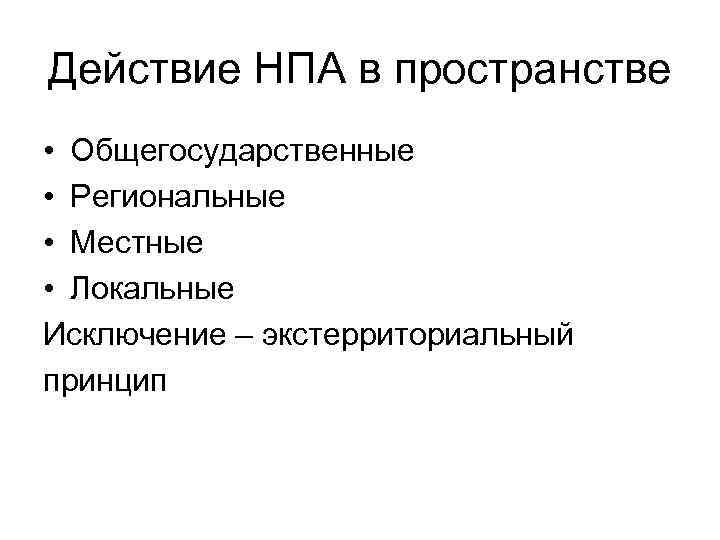 Действие НПА в пространстве

• Общегосударственные
• Региональные
• Местные
• Локальные

Исключение – экстерриториальный принцип